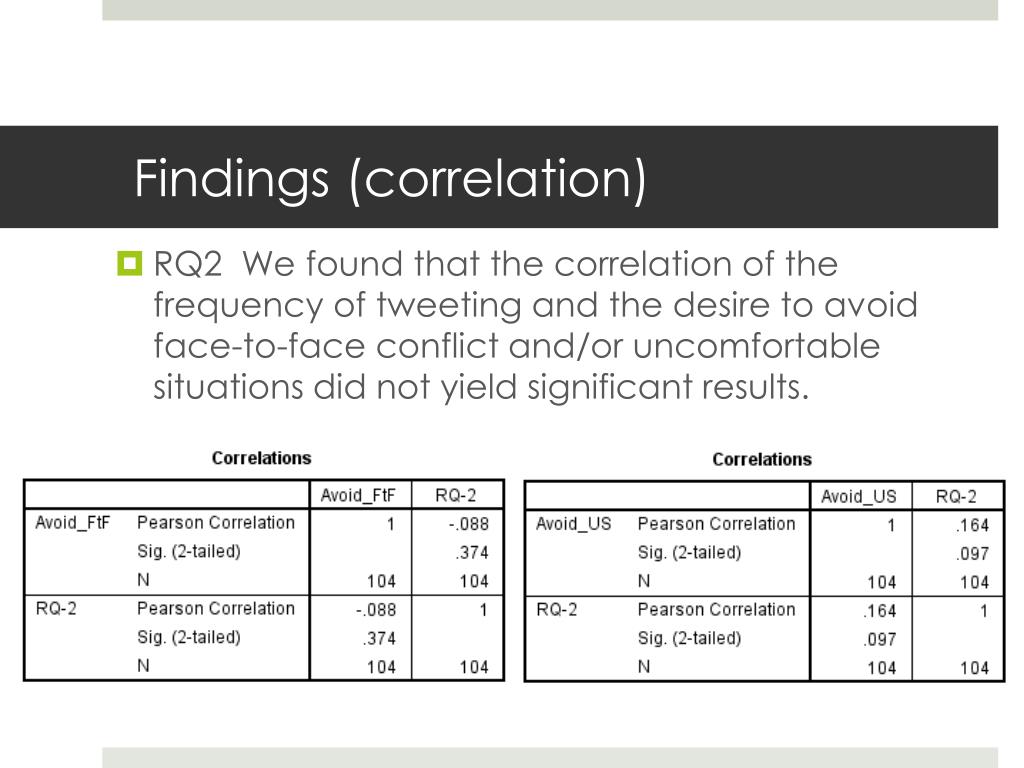 Findings (correlation)

RQ2 We found that the correlation of the frequency of tweeting and the desire to avoid face-to-face conflict and/or uncomfortable situations did not yield significant results.

Correlations

| | | Avoid_FtF | RQ-2 |
|---|---|---|---|
| Avoid_FtF | Pearson Correlation | 1 | -.088 |
| | Sig. (2-tailed) | | .374 |
| | N | 104 | 104 |
| RQ-2 | Pearson Correlation | -.088 | 1 |
| | Sig. (2-tailed) | .374 | |
| | N | 104 | 104 |

Correlations

| | | Avoid_US | RQ-2 |
|---|---|---|---|
| Avoid_US | Pearson Correlation | 1 | .164 |
| | Sig. (2-tailed) | | .097 |
| | N | 104 | 104 |
| RQ-2 | Pearson Correlation | .164 | 1 |
| | Sig. (2-tailed) | .097 | |
| | N | 104 | 104 |